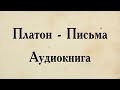 Платон - Письма

Аудиокнига